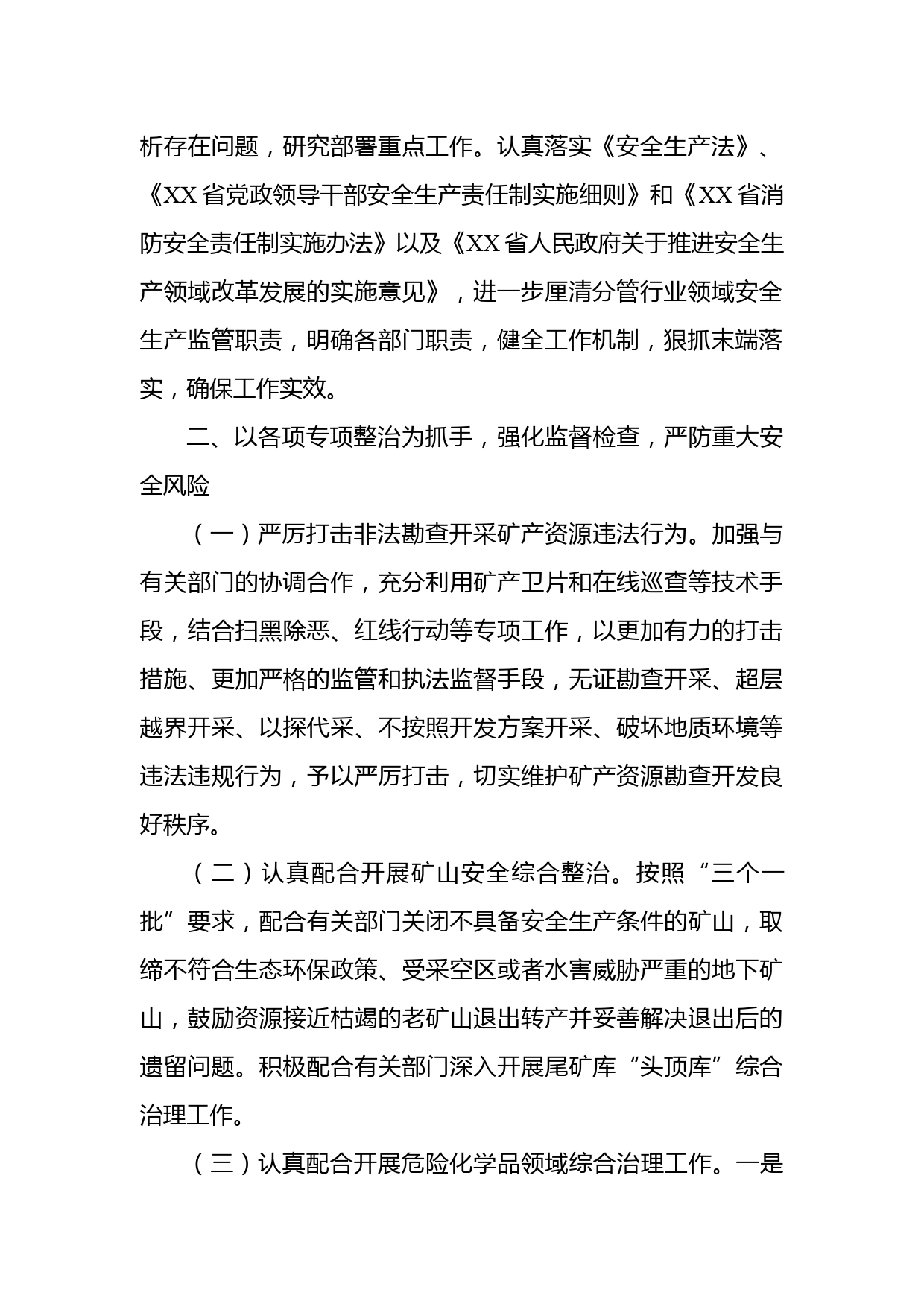 析存在问题，研究部署重点工作。认真落实《安全生产法》、《XX省党政领导干部安全生产责任制实施细则》和《XX省消防安全责任制实施办法》以及《XX省人民政府关于推进安全生产领域改革发展的实施意见》，进一步厘清分管行业领域安全生产监管职责，明确各部门职责，健全工作机制，狠抓末端落实，确保工作实效。

二、以各项专项整治为抓手，强化监督检查，严防重大安全风险

（一）严厉打击非法勘查开采矿产资源违法行为。加强与有关部门的协调合作，充分利用矿产卫片和在线巡查等技术手段，结合扫黑除恶、红线行动等专项工作，以更加有力的打击措施、更加严格的监管和执法监督手段，无证勘查开采、超层越界开采、以探代采、不按照开发方案开采、破坏地质环境等违法违规行为，予以严厉打击，切实维护矿产资源勘查开发良好秩序。

（二）认真配合开展矿山安全综合整治。按照“三个一批”要求，配合有关部门关闭不具备安全生产条件的矿山，取缔不符合生态环保政策、受采空区或者水害威胁严重的地下矿山，鼓励资源接近枯竭的老矿山退出转产并妥善解决退出后的遗留问题。积极配合有关部门深入开展尾矿库“头顶库”综合治理工作。

（三）认真配合开展危险化学品领域综合治理工作。一是